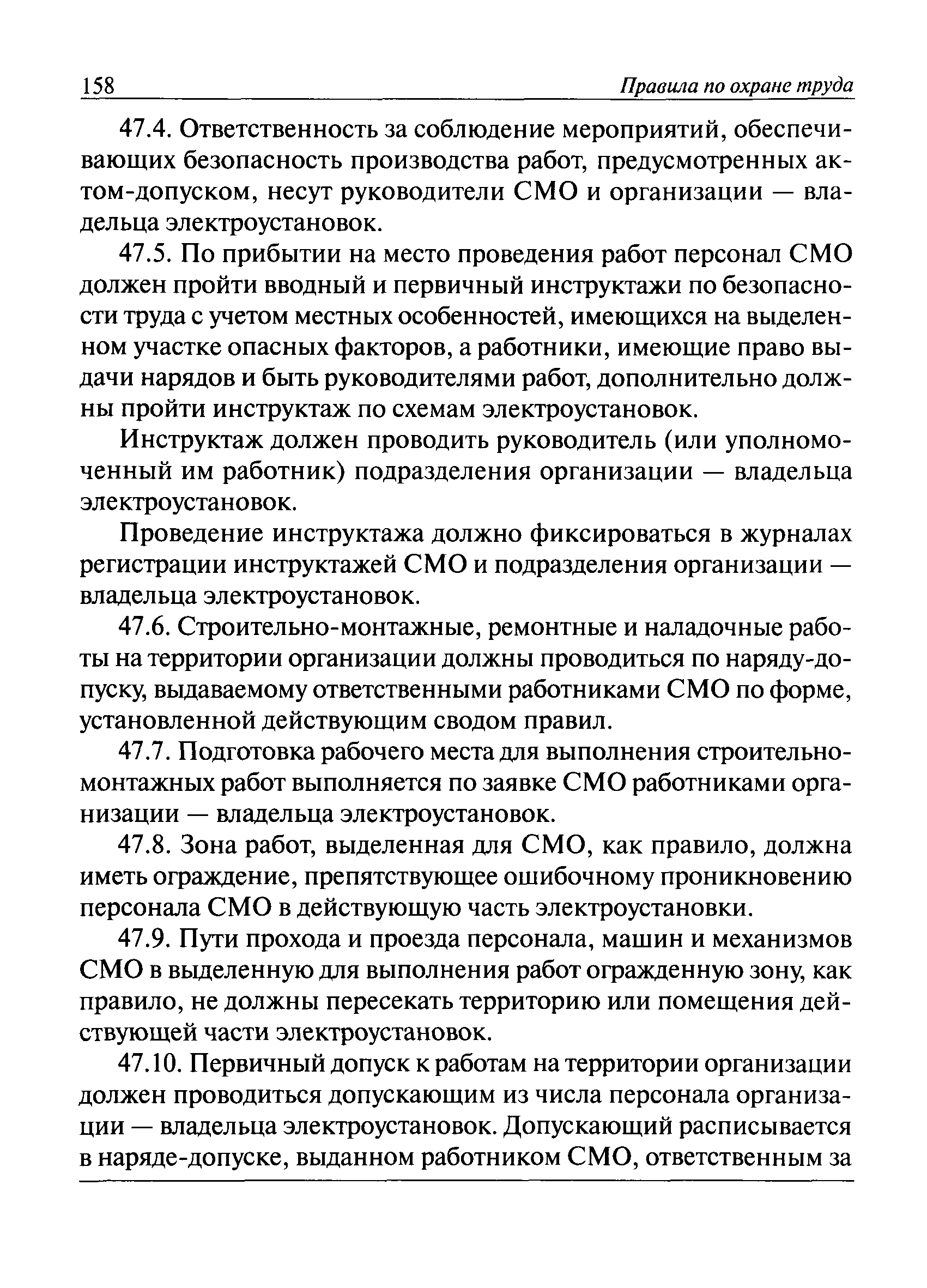 158 Правила по охране труда

47.4. Ответственность за соблюдение мероприятий, обеспечивающих безопасность производства работ, предусмотренных актом-допуском, несут руководители СМО и организации — владельца электроустановок.

47.5. По прибытии на место проведения работ персонал СМО должен пройти вводный и первичный инструктажи по безопасности труда с учетом местных особенностей, имеющихся на выделенном участке опасных факторов, а работники, имеющие право выдачи нарядов и быть руководителями работ, дополнительно должны пройти инструктаж по схемам электроустановок.

Инструктаж должен проводить руководитель (или уполномоченный им работник) подразделения организации — владельца электроустановок.

Проведение инструктажа должно фиксироваться в журналах регистрации инструктажей СМО и подразделения организации — владельца электроустановок.

47.6. Строительно-монтажные, ремонтные и наладочные работы на территории организации должны проводиться по наряду-допуску, выдаваемому ответственными работниками СМО по форме, установленной действующим сводом правил.

47.7. Подготовка рабочего места для выполнения строительно-монтажных работ выполняется по заявке СМО работниками организации — владельца электроустановок.

47.8. Зона работ, выделенная для СМО, как правило, должна иметь ограждение, препятствующее ошибочному проникновению персонала СМО в действующую часть электроустановки.

47.9. Пути прохода и проезда персонала, машин и механизмов СМО в выделенную для выполнения работ огражденную зону, как правило, не должны пересекать территорию или помещения действующей части электроустановок.

47.10. Первичный допуск к работам на территории организации должен проводиться допускающим из числа персонала организации — владельца электроустановок. Допускающий расписывается в наряде-допуске, выданном работником СМО, ответственным за